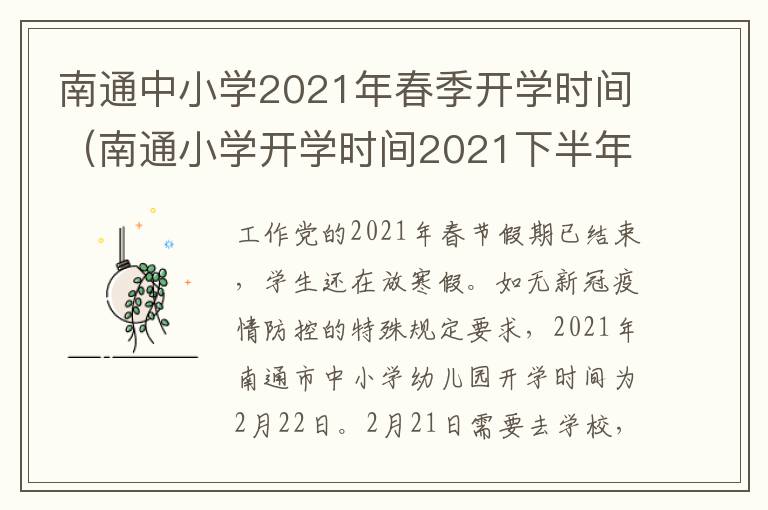 南通中小学2021年春季开学时间（南通小学开学时间2021下半年

工作党的2021年春节假期已结束，学生还在放寒假。如无新冠疫情防控的特殊规定要求，2021年南通市中小学幼儿园开学时间为2月22日。2月21日需要去学校，